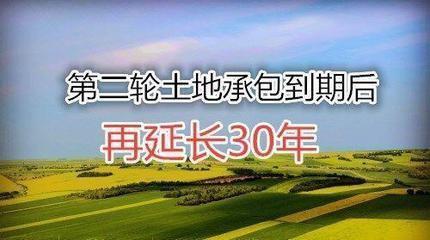 第二轮土地承包到期后

再延长30年